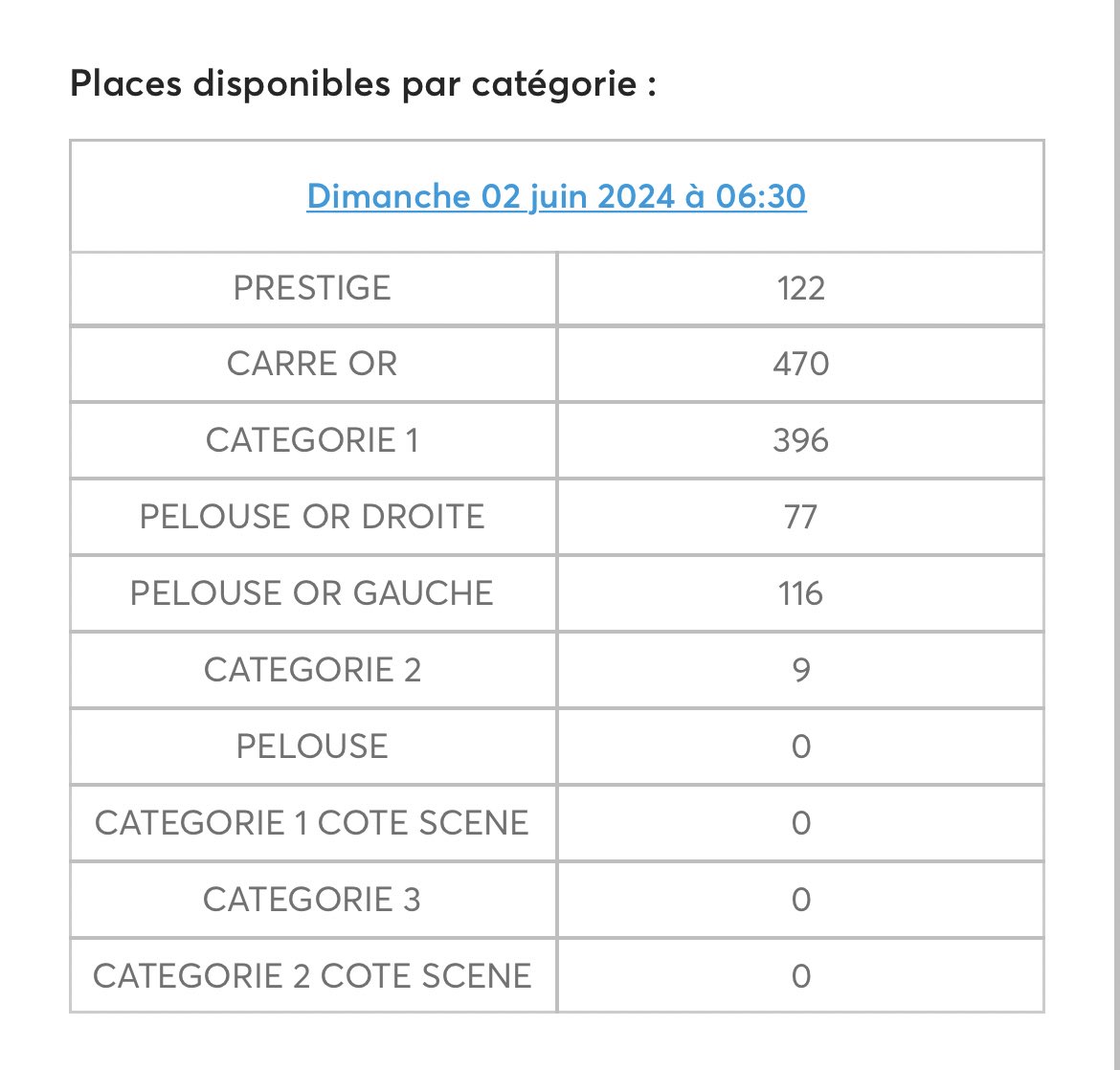 Places disponibles par catégorie :

| Dimanche 02 juin 2024 à 06:30 | |
|---|---|
| PRESTIGE | 122 |
| CARRE OR | 470 |
| CATEGORIE 1 | 396 |
| PELOUSE OR DROITE | 77 |
| PELOUSE OR GAUCHE | 116 |
| CATEGORIE 2 | 9 |
| PELOUSE | 0 |
| CATEGORIE 1 COTE SCENE | 0 |
| CATEGORIE 3 | 0 |
| CATEGORIE 2 COTE SCENE | 0 |